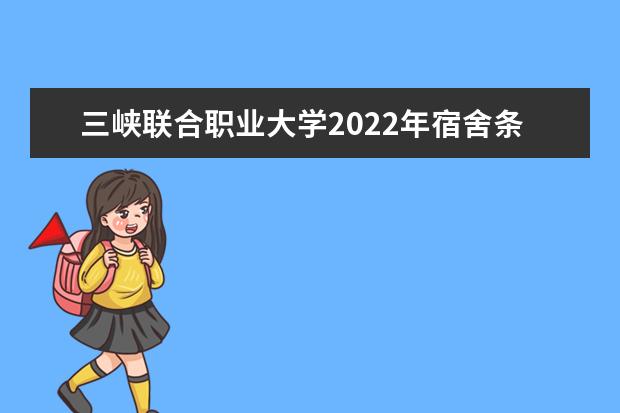 三峡联合职业大学2022年宿舍条